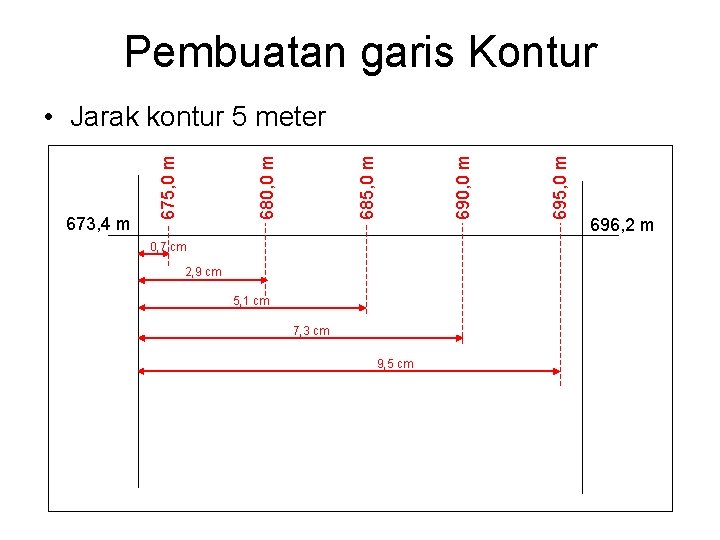 Pembuatan garis Kontur

• Jarak kontur 5 meter

675,0 m
680,0 m
685,0 m
690,0 m
695,0 m

673,4 m
696,2 m

0,7 cm
2,9 cm
5,1 cm
7,3 cm
9,5 cm